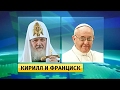 КИРИЛЛ И ФРАНЦИСК